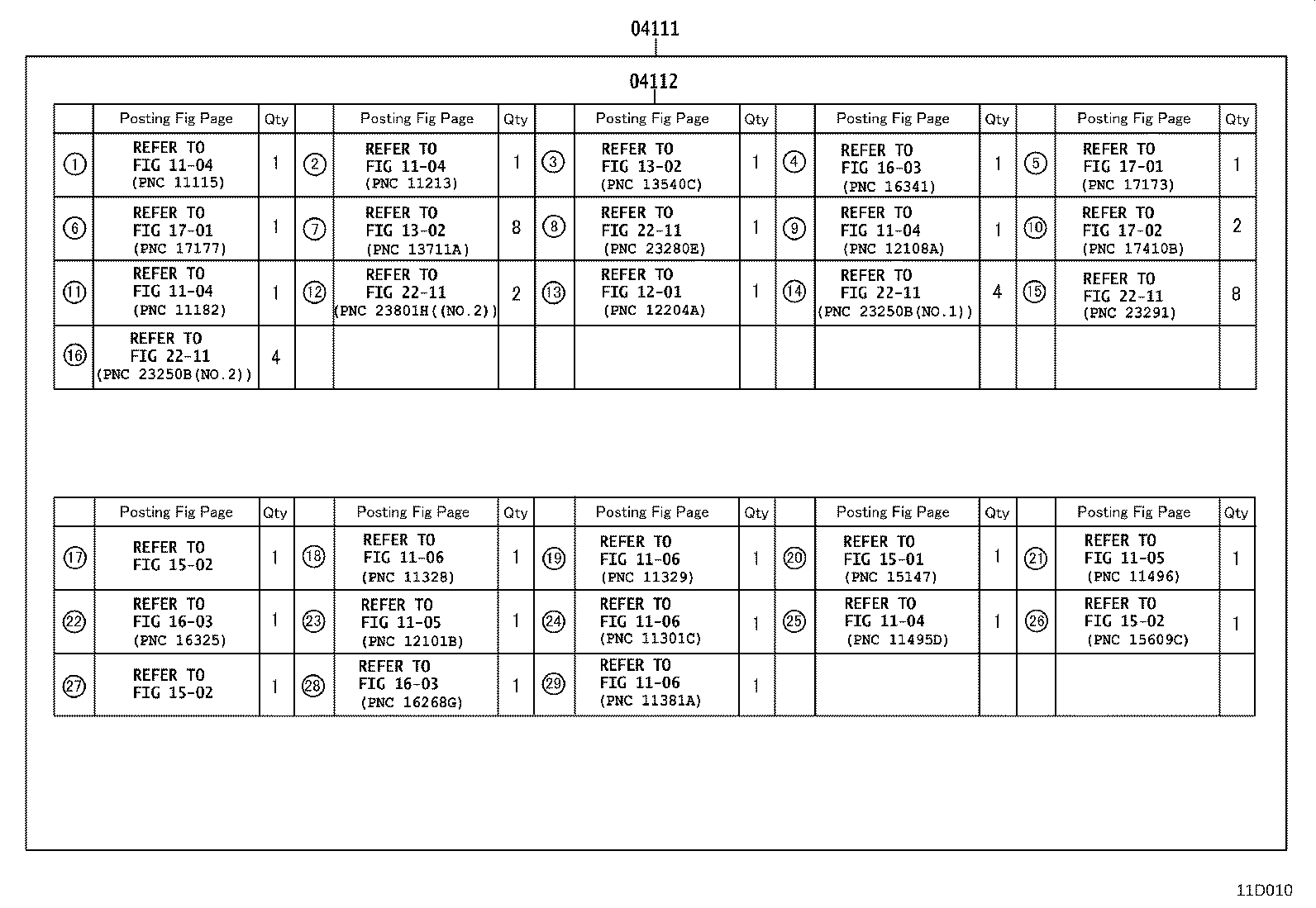 04111

04112

| | Posting Fig Page | Qty | | Posting Fig Page | Qty | | Posting Fig Page | Qty | | Posting Fig Page | Qty | | Posting Fig Page | Qty |
|---|---|---|---|---|---|---|---|---|---|---|---|---|---|---|
| ① | REFER TO FIG 11-04 (PNC 11115) | 1 | ② | REFER TO FIG 11-04 (PNC 11213) | 1 | ③ | REFER TO FIG 13-02 (PNC 13540C) | 1 | ④ | REFER TO FIG 16-03 (PNC 16341) | 1 | ⑤ | REFER TO FIG 17-01 (PNC 17173) | 1 |
| ⑥ | REFER TO FIG 17-01 (PNC 17177) | 1 | ⑦ | REFER TO FIG 13-02 (PNC 13711A) | 8 | ⑧ | REFER TO FIG 22-11 (PNC 23280E) | 1 | ⑨ | REFER TO FIG 11-04 (PNC 12108A) | 1 | ⑩ | REFER TO FIG 17-02 (PNC 17410B) | 2 |
| ⑪ | REFER TO FIG 11-04 (PNC 11182) | 1 | ⑫ | REFER TO FIG 22-11 (PNC 23801H((NO.2)) | 2 | ⑬ | REFER TO FIG 12-01 (PNC 12204A) | 1 | ⑭ | REFER TO FIG 22-11 (PNC 23250B(NO.1)) | 4 | ⑮ | REFER TO FIG 22-11 (PNC 23291) | 8 |
| ⑯ | REFER TO FIG 22-11 (PNC 23250B(NO.2)) | 4 | | | | | | | | | | | | |

| | Posting Fig Page | Qty | | Posting Fig Page | Qty | | Posting Fig Page | Qty | | Posting Fig Page | Qty | | Posting Fig Page | Qty |
|---|---|---|---|---|---|---|---|---|---|---|---|---|---|---|
| ⑰ | REFER TO FIG 15-02 | 1 | ⑱ | REFER TO FIG 11-06 (PNC 11328) | 1 | ⑲ | REFER TO FIG 11-06 (PNC 11329) | 1 | ⑳ | REFER TO FIG 15-01 (PNC 15147) | 1 | ㉑ | REFER TO FIG 11-05 (PNC 11496) | 1 |
| ㉒ | REFER TO FIG 16-03 (PNC 16325) | 1 | ㉓ | REFER TO FIG 11-05 (PNC 12101B) | 1 | ㉔ | REFER TO FIG 11-06 (PNC 11301C) | 1 | ㉕ | REFER TO FIG 11-04 (PNC 11495D) | 1 | ㉖ | REFER TO FIG 15-02 (PNC 15609C) | 1 |
| ㉗ | REFER TO FIG 15-02 | 1 | ㉘ | REFER TO FIG 16-03 (PNC 16268G) | 1 | ㉙ | REFER TO FIG 11-06 (PNC 11381A) | 1 | | | | | | |

11D010